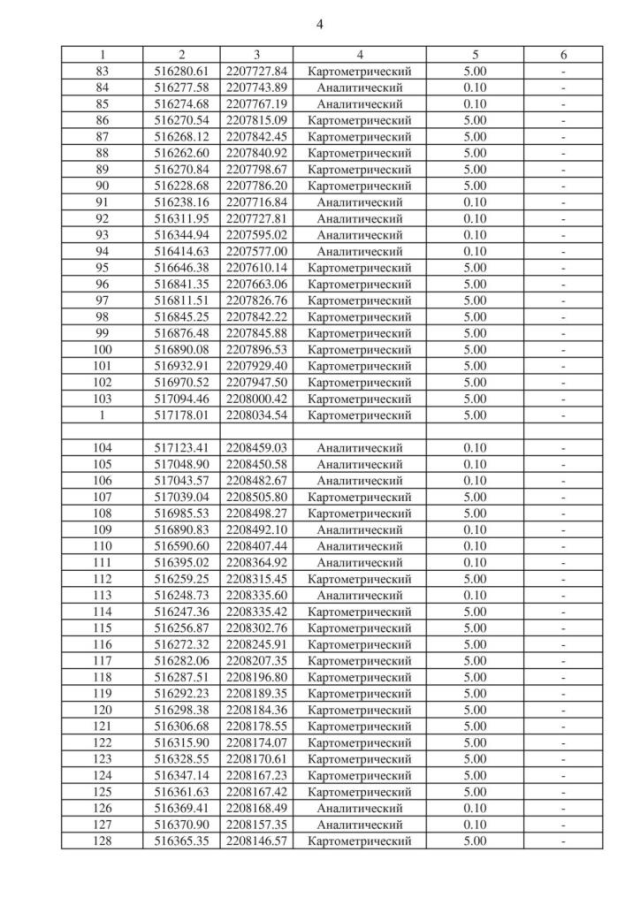 4

| 1 | 2 | 3 | 4 | 5 | 6 |
|---|---|---|---|---|---|
| 83 | 516280.61 | 2207727.84 | Картометрический | 5.00 | - |
| 84 | 516277.58 | 2207743.89 | Аналитический | 0.10 | - |
| 85 | 516274.68 | 2207767.19 | Аналитический | 0.10 | - |
| 86 | 516270.54 | 2207815.09 | Картометрический | 5.00 | - |
| 87 | 516268.12 | 2207842.45 | Картометрический | 5.00 | - |
| 88 | 516262.60 | 2207840.92 | Картометрический | 5.00 | - |
| 89 | 516270.84 | 2207798.67 | Картометрический | 5.00 | - |
| 90 | 516228.68 | 2207786.20 | Картометрический | 5.00 | - |
| 91 | 516238.16 | 2207716.84 | Аналитический | 0.10 | - |
| 92 | 516311.95 | 2207727.81 | Аналитический | 0.10 | - |
| 93 | 516344.94 | 2207595.02 | Аналитический | 0.10 | - |
| 94 | 516414.63 | 2207577.00 | Аналитический | 0.10 | - |
| 95 | 516646.38 | 2207610.14 | Картометрический | 5.00 | - |
| 96 | 516841.35 | 2207663.06 | Картометрический | 5.00 | - |
| 97 | 516811.51 | 2207826.76 | Картометрический | 5.00 | - |
| 98 | 516845.25 | 2207842.22 | Картометрический | 5.00 | - |
| 99 | 516876.48 | 2207845.88 | Картометрический | 5.00 | - |
| 100 | 516890.08 | 2207896.53 | Картометрический | 5.00 | - |
| 101 | 516932.91 | 2207929.40 | Картометрический | 5.00 | - |
| 102 | 516970.52 | 2207947.50 | Картометрический | 5.00 | - |
| 103 | 517094.46 | 2208000.42 | Картометрический | 5.00 | - |
| 1 | 517178.01 | 2208034.54 | Картометрический | 5.00 | - |
| | | | | | |
| 104 | 517123.41 | 2208459.03 | Аналитический | 0.10 | - |
| 105 | 517048.90 | 2208450.58 | Аналитический | 0.10 | - |
| 106 | 517043.57 | 2208482.67 | Аналитический | 0.10 | - |
| 107 | 517039.04 | 2208505.80 | Картометрический | 5.00 | - |
| 108 | 516985.53 | 2208498.27 | Картометрический | 5.00 | - |
| 109 | 516890.83 | 2208492.10 | Аналитический | 0.10 | - |
| 110 | 516590.60 | 2208407.44 | Аналитический | 0.10 | - |
| 111 | 516395.02 | 2208364.92 | Аналитический | 0.10 | - |
| 112 | 516259.25 | 2208315.45 | Картометрический | 5.00 | - |
| 113 | 516248.73 | 2208335.60 | Аналитический | 0.10 | - |
| 114 | 516247.36 | 2208335.42 | Картометрический | 5.00 | - |
| 115 | 516256.87 | 2208302.76 | Картометрический | 5.00 | - |
| 116 | 516272.32 | 2208245.91 | Картометрический | 5.00 | - |
| 117 | 516282.06 | 2208207.35 | Картометрический | 5.00 | - |
| 118 | 516287.51 | 2208196.80 | Картометрический | 5.00 | - |
| 119 | 516292.23 | 2208189.35 | Картометрический | 5.00 | - |
| 120 | 516298.38 | 2208184.36 | Картометрический | 5.00 | - |
| 121 | 516306.68 | 2208178.55 | Картометрический | 5.00 | - |
| 122 | 516315.90 | 2208174.07 | Картометрический | 5.00 | - |
| 123 | 516328.55 | 2208170.61 | Картометрический | 5.00 | - |
| 124 | 516347.14 | 2208167.23 | Картометрический | 5.00 | - |
| 125 | 516361.63 | 2208167.42 | Картометрический | 5.00 | - |
| 126 | 516369.41 | 2208168.49 | Аналитический | 0.10 | - |
| 127 | 516370.90 | 2208157.35 | Аналитический | 0.10 | - |
| 128 | 516365.35 | 2208146.57 | Картометрический | 5.00 | - |